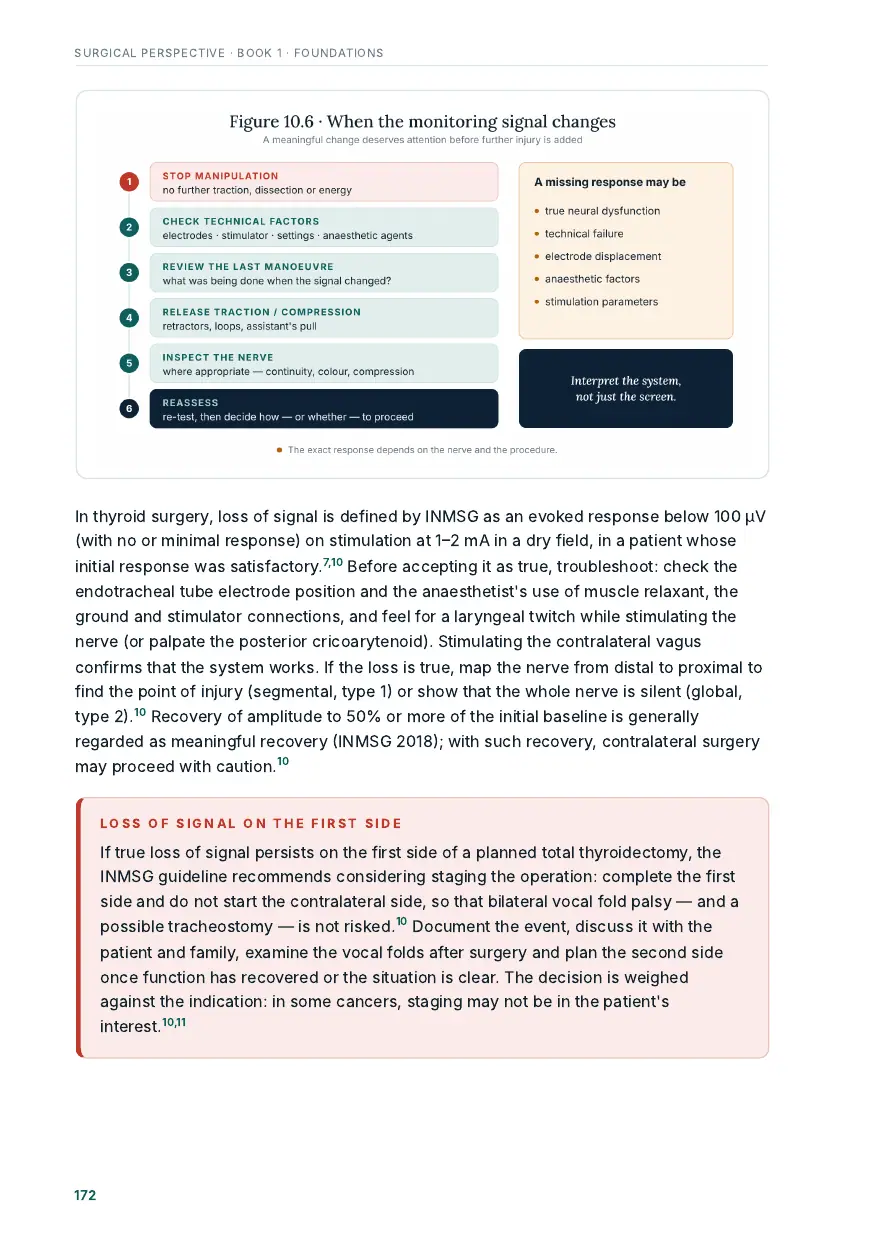 SURGICAL PERSPECTIVE · BOOK 1 · FOUNDATIONS

Figure 10.6 · When the monitoring signal changes
A meaningful change deserves attention before further injury is added

1
STOP MANIPULATION
no further traction, dissection or energy

2
CHECK TECHNICAL FACTORS
electrodes · stimulator · settings · anaesthetic agents

3
REVIEW THE LAST MANOEUVRE
what was being done when the signal changed?

4
RELEASE TRACTION / COMPRESSION
retractors, loops, assistant's pull

5
INSPECT THE NERVE
where appropriate — continuity, colour, compression

6
REASSESS
re-test, then decide how — or whether — to proceed

A missing response may be
• true neural dysfunction
• technical failure
• electrode displacement
• anaesthetic factors
• stimulation parameters

Interpret the system, not just the screen.

• The exact response depends on the nerve and the procedure.

In thyroid surgery, loss of signal is defined by INMSG as an evoked response below 100 µV (with no or minimal response) on stimulation at 1–2 mA in a dry field, in a patient whose initial response was satisfactory.$^{7,10}$ Before accepting it as true, troubleshoot: check the endotracheal tube electrode position and the anaesthetist's use of muscle relaxant, the ground and stimulator connections, and feel for a laryngeal twitch while stimulating the nerve (or palpate the posterior cricoarytenoid). Stimulating the contralateral vagus confirms that the system works. If the loss is true, map the nerve from distal to proximal to find the point of injury (segmental, type 1) or show that the whole nerve is silent (global, type 2).$^{10}$ Recovery of amplitude to 50% or more of the initial baseline is generally regarded as meaningful recovery (INMSG 2018); with such recovery, contralateral surgery may proceed with caution.$^{10}$

LOSS OF SIGNAL ON THE FIRST SIDE

If true loss of signal persists on the first side of a planned total thyroidectomy, the INMSG guideline recommends considering staging the operation: complete the first side and do not start the contralateral side, so that bilateral vocal fold palsy — and a possible tracheostomy — is not risked.$^{10}$ Document the event, discuss it with the patient and family, examine the vocal folds after surgery and plan the second side once function has recovered or the situation is clear. The decision is weighed against the indication: in some cancers, staging may not be in the patient's interest.$^{10,11}$

172